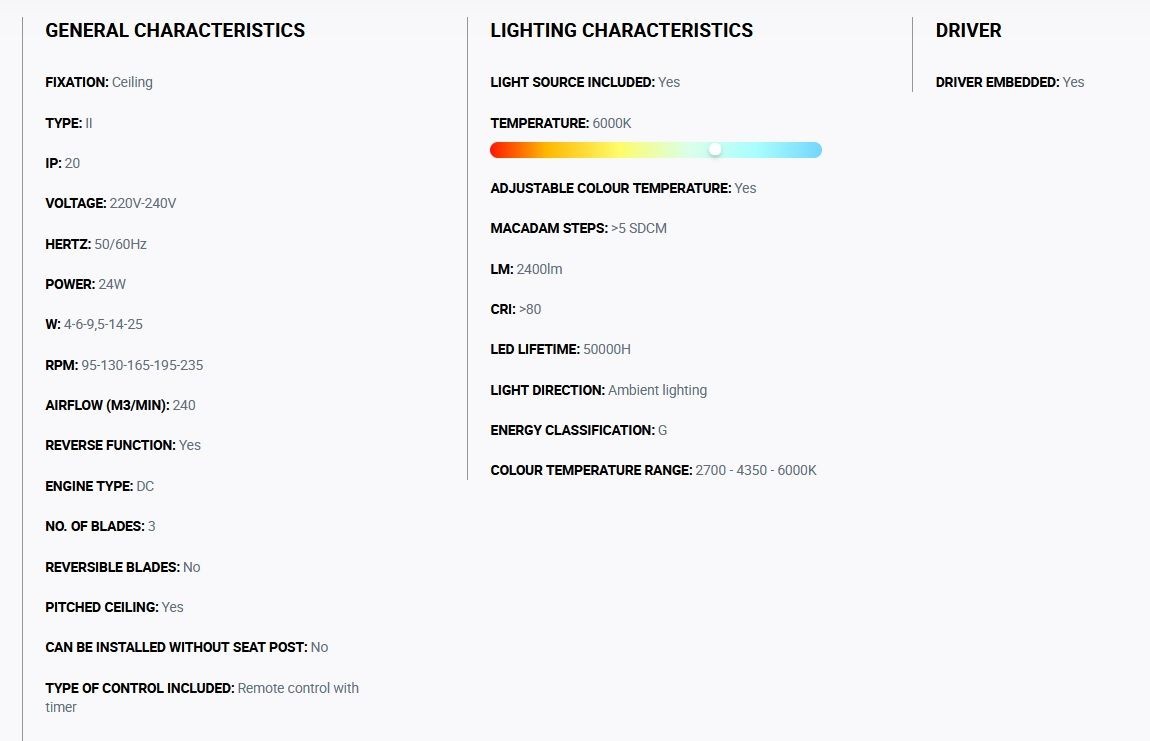 GENERAL CHARACTERISTICS

FIXATION: Ceiling

TYPE: II

IP: 20

VOLTAGE: 220V-240V

HERTZ: 50/60Hz

POWER: 24W

W: 4-6-9,5-14-25

RPM: 95-130-165-195-235

AIRFLOW (M3/MIN): 240

REVERSE FUNCTION: Yes

ENGINE TYPE: DC

NO. OF BLADES: 3

REVERSIBLE BLADES: No

PITCHED CEILING: Yes

CAN BE INSTALLED WITHOUT SEAT POST: No

TYPE OF CONTROL INCLUDED: Remote control with timer

LIGHTING CHARACTERISTICS

LIGHT SOURCE INCLUDED: Yes

TEMPERATURE: 6000K

ADJUSTABLE COLOUR TEMPERATURE: Yes

MACADAM STEPS: >5 SDCM

LM: 2400lm

CRI: >80

LED LIFETIME: 50000H

LIGHT DIRECTION: Ambient lighting

ENERGY CLASSIFICATION: G

COLOUR TEMPERATURE RANGE: 2700 - 4350 - 6000K

DRIVER

DRIVER EMBEDDED: Yes